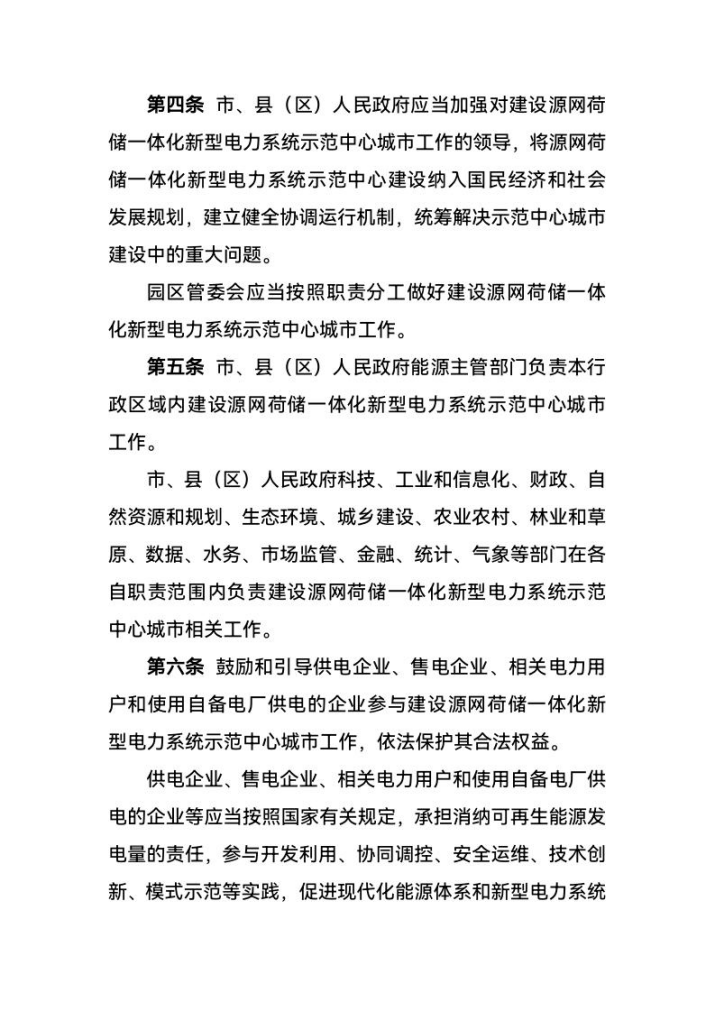 第四条 市、县（区）人民政府应当加强对建设源网荷储一体化新型电力系统示范中心城市工作的领导，将源网荷储一体化新型电力系统示范中心建设纳入国民经济和社会发展规划，建立健全协调运行机制，统筹解决示范中心城市建设中的重大问题。

园区管委会应当按照职责分工做好建设源网荷储一体化新型电力系统示范中心城市工作。

第五条 市、县（区）人民政府能源主管部门负责本行政区域内建设源网荷储一体化新型电力系统示范中心城市工作。

市、县（区）人民政府科技、工业和信息化、财政、自然资源和规划、生态环境、城乡建设、农业农村、林业和草原、数据、水务、市场监管、金融、统计、气象等部门在各自职责范围内负责建设源网荷储一体化新型电力系统示范中心城市相关工作。

第六条 鼓励和引导供电企业、售电企业、相关电力用户和使用自备电厂供电的企业参与建设源网荷储一体化新型电力系统示范中心城市工作，依法保护其合法权益。

供电企业、售电企业、相关电力用户和使用自备电厂供电的企业等应当按照国家有关规定，承担消纳可再生能源发电量的责任，参与开发利用、协同调控、安全运维、技术创新、模式示范等实践，促进现代化能源体系和新型电力系统